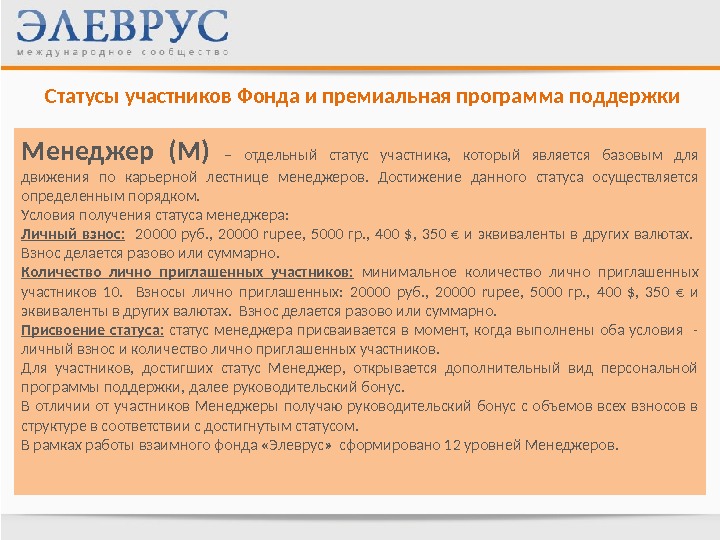 ЭЛЕВРУС
международное сообщество

Статусы участников Фонда и премиальная программа поддержки

Менеджер (М) – отдельный статус участника, который является базовым для движения по карьерной лестнице менеджеров. Достижение данного статуса осуществляется определенным порядком.
Условия получения статуса менеджера:
Личный взнос: 20000 руб., 20000 rupee, 5000 гр., 400 $, 350 € и эквиваленты в других валютах. Взнос делается разово или суммарно.
Количество лично приглашенных участников: минимальное количество лично приглашенных участников 10. Взносы лично приглашенных: 20000 руб., 20000 rupee, 5000 гр., 400 $, 350 € и эквиваленты в других валютах. Взнос делается разово или суммарно.
Присвоение статуса: статус менеджера присваивается в момент, когда выполнены оба условия - личный взнос и количество лично приглашенных участников.
Для участников, достигших статус Менеджер, открывается дополнительный вид персональной программы поддержки, далее руководительский бонус.
В отличии от участников Менеджеры получаю руководительский бонус с объемов всех взносов в структуре в соответствии с достигнутым статусом.
В рамках работы взаимного фонда «Элеврус» сформировано 12 уровней Менеджеров.